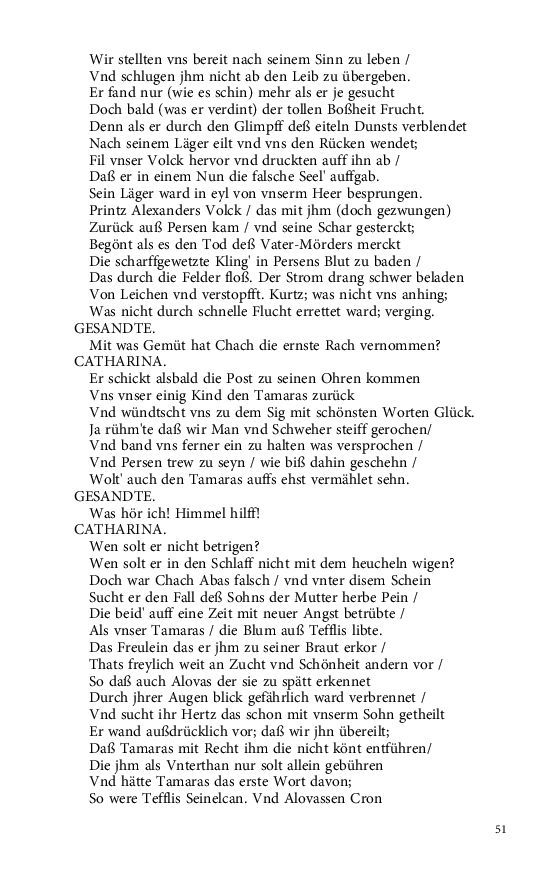 Wir stellten vns bereit nach seinem Sinn zu leben /
Vnd schlugen jhm nicht ab den Leib zu übergeben.
Er fand nur (wie es schin) mehr als er je gesucht
Doch bald (was er verdint) der tollen Boßheit Frucht.
Denn als er durch den Glimpff deß eiteln Dunsts verblendet
Nach seinem Läger eilt vnd vns den Rücken wendet;
Fil vnser Volck hervor vnd druckten auff ihn ab /
Daß er in einem Nun die falsche Seel' auffgab.
Sein Läger ward in eyl von vnserm Heer besprungen.
Printz Alexanders Volck / das mit jhm (doch gezwungen)
Zurück auß Persen kam / vnd seine Schar gesterckt;
Begönt als es den Tod deß Vater-Mörders merckt
Die scharffgewetzte Kling' in Persens Blut zu baden /
Das durch die Felder floß. Der Strom drang schwer beladen
Von Leichen vnd verstopfft. Kurtz; was nicht vns anhing;
Was nicht durch schnelle Flucht errettet ward; verging.
GESANDTE.
Mit was Gemüt hat Chach die ernste Rach vernommen?
CATHARINA.
Er schickt alsbald die Post zu seinen Ohren kommen
Vns vnser einig Kind den Tamaras zurück
Vnd wündtscht vns zu dem Sig mit schönsten Worten Glück.
Ja rühm'te daß wir Man vnd Schweher steiff gerochen/
Vnd band vns ferner ein zu halten was versprochen /
Vnd Persen trew zu seyn / wie biß dahin geschehn /
Wolt' auch den Tamaras auffs ehst vermählet sehn.
GESANDTE.
Was hör ich! Himmel hilff!
CATHARINA.
Wen solt er nicht betrigen?
Wen solt er in den Schlaff nicht mit dem heucheln wigen?
Doch war Chach Abas falsch / vnd vnter disem Schein
Sucht er den Fall deß Sohns der Mutter herbe Pein /
Die beid' auff eine Zeit mit neuer Angst betrübte /
Als vnser Tamaras / die Blum auß Tefflis libte.
Das Freulein das er jhm zu seiner Braut erkor /
Thats freylich weit an Zucht vnd Schönheit andern vor /
So daß auch Alovas der sie zu spätt erkennet
Durch jhrer Augen blick gefährlich ward verbrennet /
Vnd sucht ihr Hertz das schon mit vnserm Sohn getheilt
Er wand außdrücklich vor; daß wir jhn übereilt;
Daß Tamaras mit Recht ihm die nicht könt entführen/
Die jhm als Vnterthan nur solt allein gebühren
Vnd hätte Tamaras das erste Wort davon;
So were Tefflis Seinelcan. Vnd Alovassen Cron

51